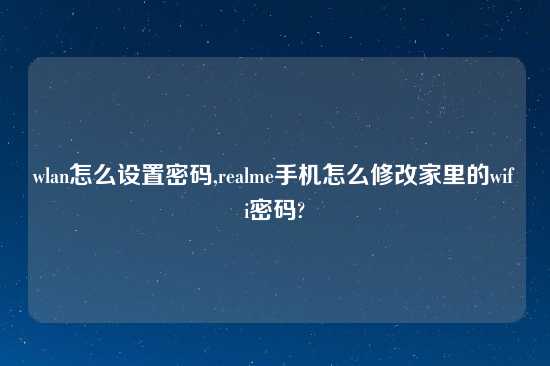 wlan怎么设置密码,realme手机怎么修改家里的wifi密码?